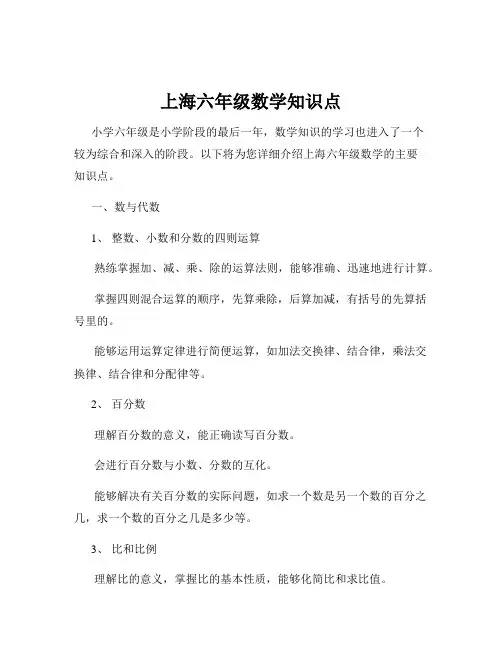 上海六年级数学知识点

小学六年级是小学阶段的最后一年，数学知识的学习也进入了一个较为综合和深入的阶段。以下将为您详细介绍上海六年级数学的主要知识点。

一、数与代数

1、 整数、小数和分数的四则运算

熟练掌握加、减、乘、除的运算法则，能够准确、迅速地进行计算。

掌握四则混合运算的顺序，先算乘除，后算加减，有括号的先算括号里的。

能够运用运算定律进行简便运算，如加法交换律、结合律，乘法交换律、结合律和分配律等。

2、 百分数

理解百分数的意义，能正确读写百分数。

会进行百分数与小数、分数的互化。

能够解决有关百分数的实际问题，如求一个数是另一个数的百分之几，求一个数的百分之几是多少等。

3、 比和比例

理解比的意义，掌握比的基本性质，能够化简比和求比值。